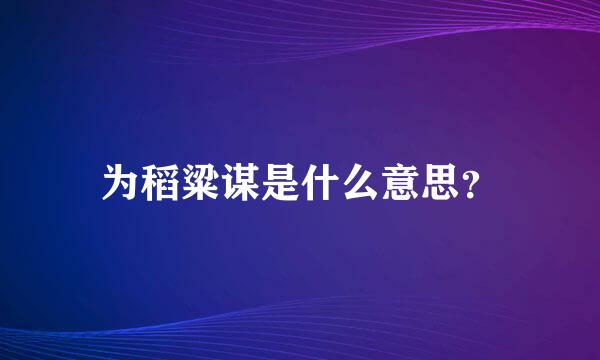 为稻粱谋是什么意思?